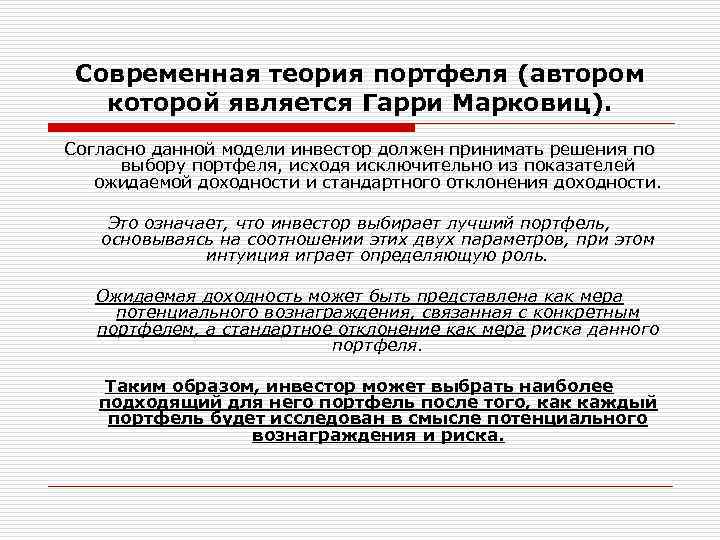 Современная теория портфеля (автором которой является Гарри Марковиц).

Согласно данной модели инвестор должен принимать решения по выбору портфеля, исходя исключительно из показателей ожидаемой доходности и стандартного отклонения доходности.

Это означает, что инвестор выбирает лучший портфель, основываясь на соотношении этих двух параметров, при этом интуиция играет определяющую роль.

Ожидаемая доходность может быть представлена как мера потенциального вознаграждения, связанная с конкретным портфелем, а стандартное отклонение как мера риска данного портфеля.

Таким образом, инвестор может выбрать наиболее подходящий для него портфель после того, как каждый портфель будет исследован в смысле потенциального вознаграждения и риска.